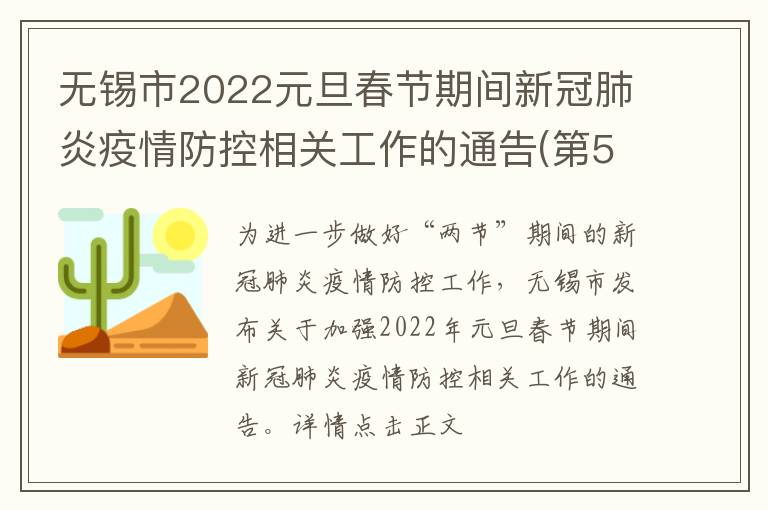 无锡市2022元旦春节期间新冠肺炎疫情防控相关工作的通告(第5

为进一步做好“两节”期间的新冠肺炎疫情防控工作，无锡市发布关于加强2022年元旦春节期间新冠肺炎疫情防控相关工作的通告。详情点击正文